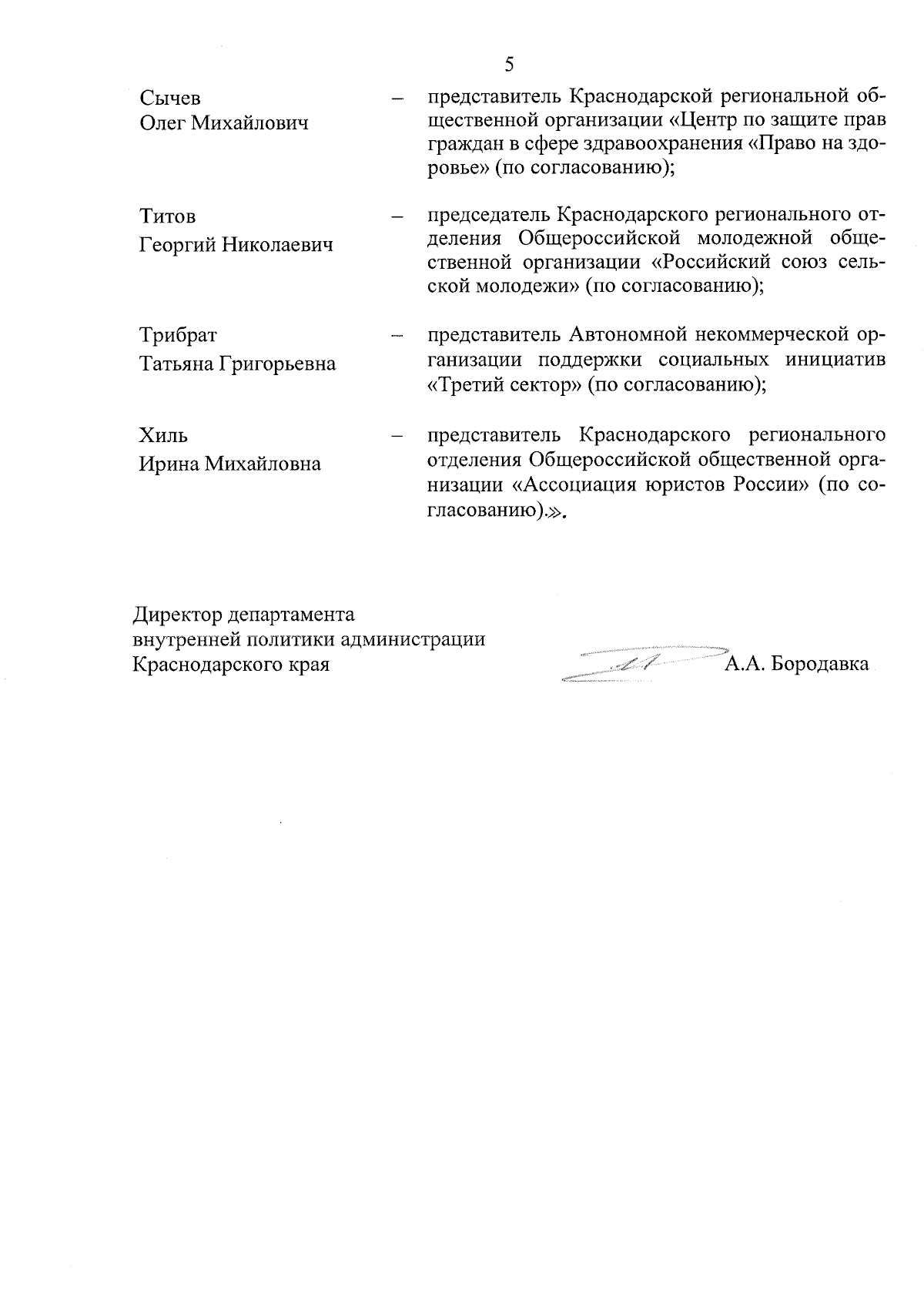 5

Сычев Олег Михайлович – представитель Краснодарской региональной общественной организации «Центр по защите прав граждан в сфере здравоохранения «Право на здоровье» (по согласованию);

Титов Георгий Николаевич – председатель Краснодарского регионального отделения Общероссийской молодежной общественной организации «Российский союз сельской молодежи» (по согласованию);

Трибрат Татьяна Григорьевна – представитель Автономной некоммерческой организации поддержки социальных инициатив «Третий сектор» (по согласованию);

Хиль Ирина Михайловна – представитель Краснодарского регионального отделения Общероссийской общественной организации «Ассоциация юристов России» (по согласованию).».

Директор департамента внутренней политики администрации Краснодарского края

А.А. Бородавка